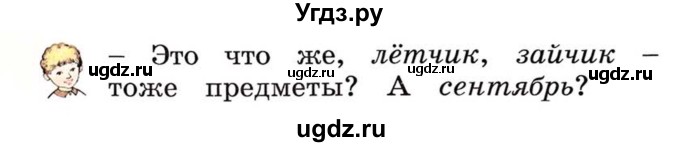 Угдз.ру

– Это что же, лётчик, зайчик – тоже предметы? А сентябрь?

ugdz.ru ugdz.ru ugdz.ru ugdz.ru

ugdz.ru